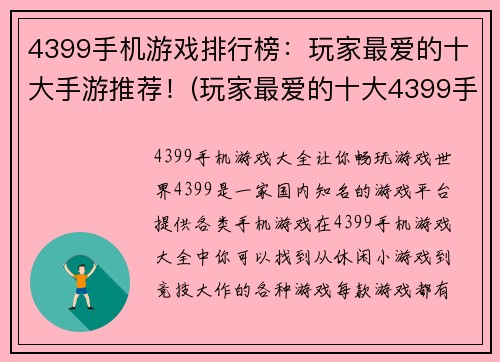 4399手机游戏排行榜：玩家最爱的十大手游推荐！(玩家最爱的十大4399手

4399手机游戏大全让你畅玩游戏世界4399是一家国内知名的游戏平台提供各类手机游戏在4399手机游戏大全中你可以找到从休闲小游戏到竞技大作的各种游戏每款游戏都有